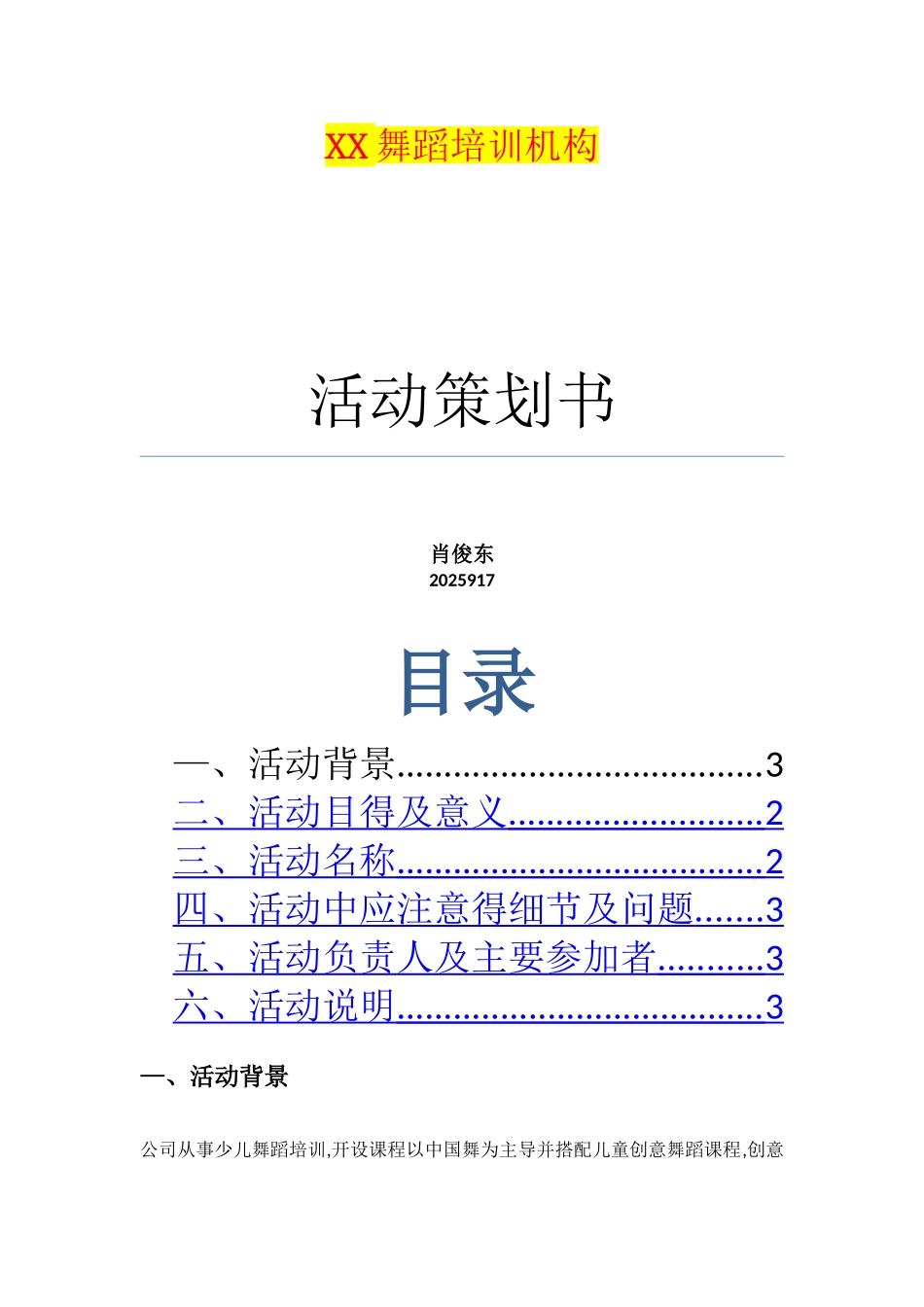 XX 舞蹈培训机构

活动策划书

肖俊东
2025917

目录

一、活动背景......................................3
二、活动目得及意义...........................2
三、活动名称......................................2
四、活动中应注意得细节及问题.......3
五、活动负责人及主要参加者...........3
六、活动说明......................................3

一、活动背景

公司从事少儿舞蹈培训,开设课程以中国舞为主导并搭配儿童创意舞蹈课程,创意